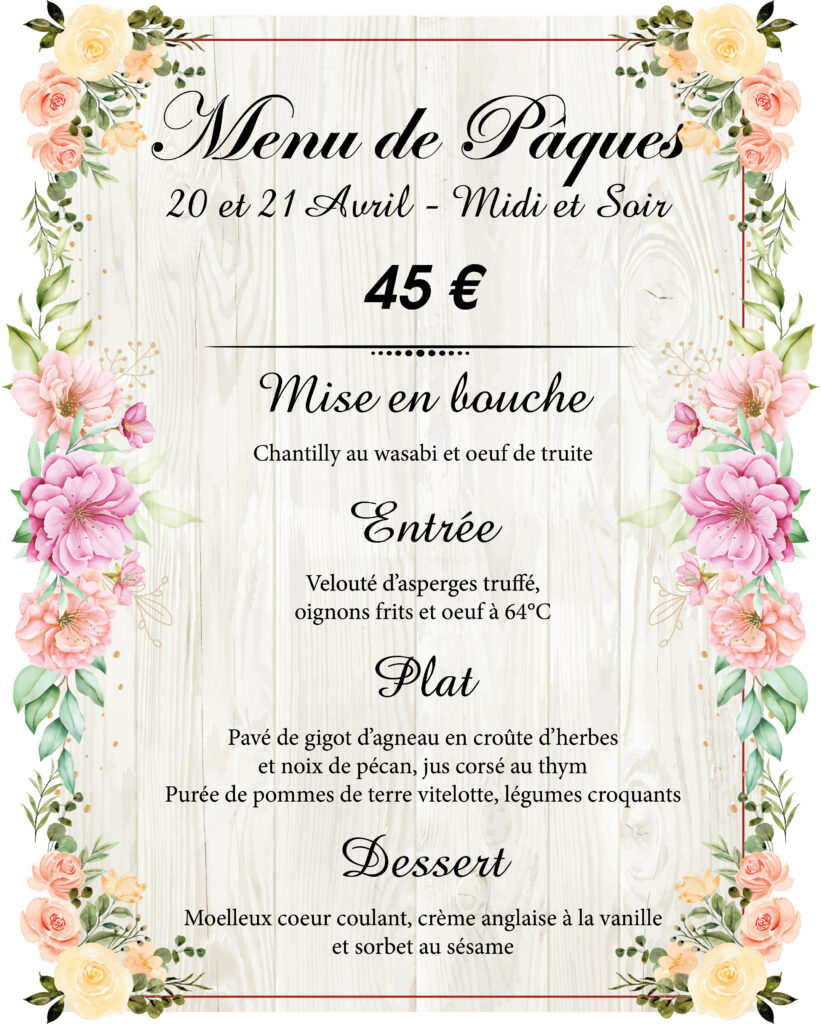 Menu de Pâques
20 et 21 Avril - Midi et Soir

45 €

Mise en bouche

Chantilly au wasabi et oeuf de truite

Entrée

Velouté d'asperges truffé, oignons frits et oeuf à 64°C

Plat

Pavé de gigot d'agneau en croûte d'herbes et noix de pécan, jus corsé au thym
Purée de pommes de terre vitelotte, légumes croquants

Dessert

Moelleux coeur coulant, crème anglaise à la vanille et sorbet au sésame